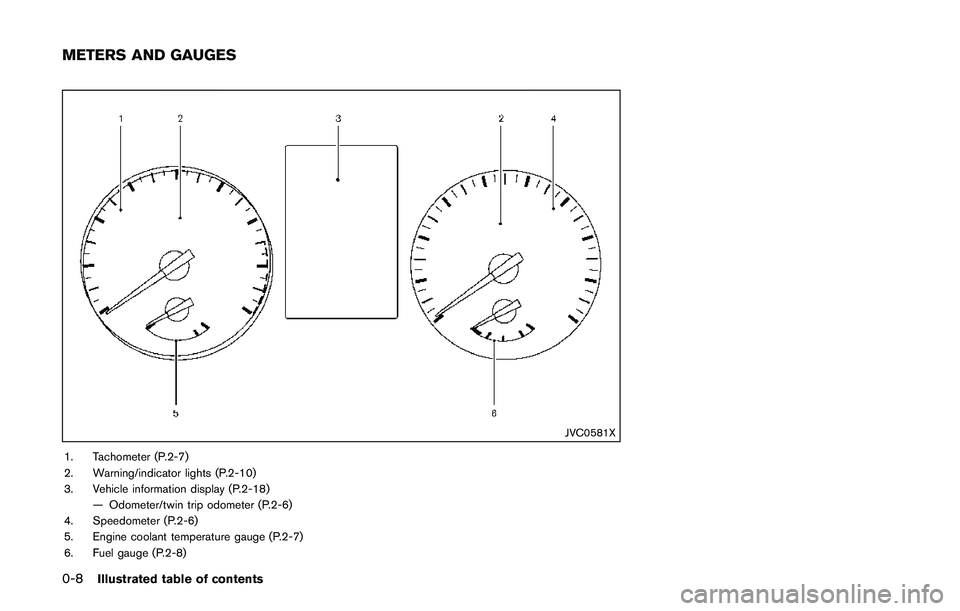 METERS AND GAUGES

1

2

3

2

4

5

6

JVC0581X

1. Tachometer (P.2-7)
2. Warning/indicator lights (P.2-10)
3. Vehicle information display (P.2-18)
— Odometer/twin trip odometer (P.2-6)
4. Speedometer (P.2-6)
5. Engine coolant temperature gauge (P.2-7)
6. Fuel gauge (P.2-8)

0-8 Illustrated table of contents

carmanualsonline.info